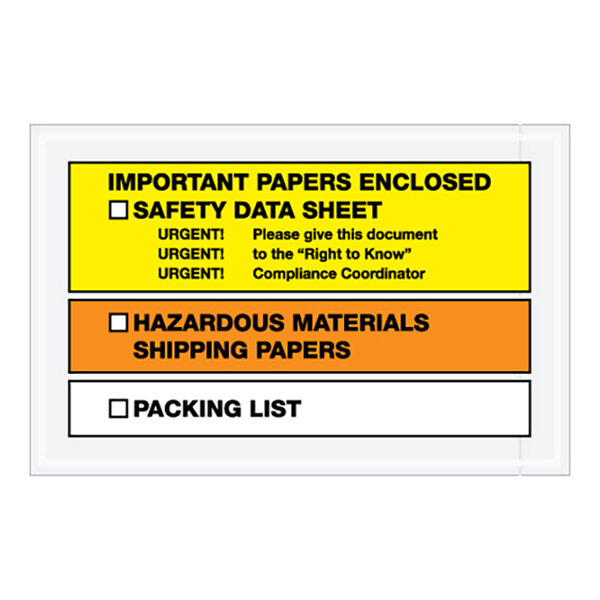 IMPORTANT PAPERS ENCLOSED
☐ SAFETY DATA SHEET
URGENT! Please give this document
URGENT! to the "Right to Know"
URGENT! Compliance Coordinator

☐ HAZARDOUS MATERIALS SHIPPING PAPERS

☐ PACKING LIST